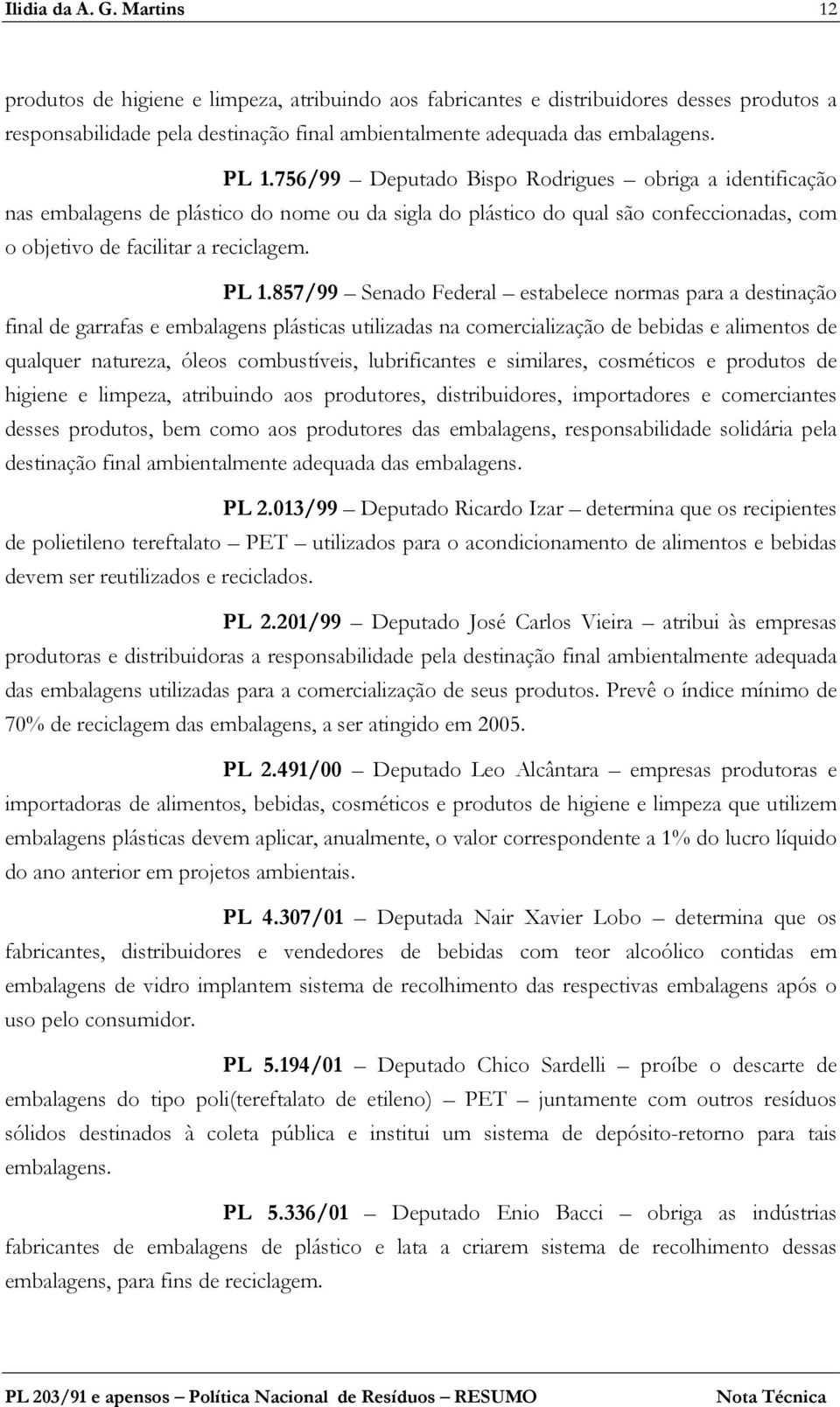 Ilidia da A. G. Martins 12

produtos de higiene e limpeza, atribuindo aos fabricantes e distribuidores desses produtos a responsabilidade pela destinação final ambientalmente adequada das embalagens.

PL 1.756/99 – Deputado Bispo Rodrigues – obriga a identificação nas embalagens de plástico do nome ou da sigla do plástico do qual são confeccionadas, com o objetivo de facilitar a reciclagem.

PL 1.857/99 – Senado Federal – estabelece normas para a destinação final de garrafas e embalagens plásticas utilizadas na comercialização de bebidas e alimentos de qualquer natureza, óleos combustíveis, lubrificantes e similares, cosméticos e produtos de higiene e limpeza, atribuindo aos produtores, distribuidores, importadores e comerciantes desses produtos, bem como aos produtores das embalagens, responsabilidade solidária pela destinação final ambientalmente adequada das embalagens.

PL 2.013/99 – Deputado Ricardo Izar – determina que os recipientes de polietileno tereftalato – PET – utilizados para o acondicionamento de alimentos e bebidas devem ser reutilizados e reciclados.

PL 2.201/99 – Deputado José Carlos Vieira – atribui às empresas produtoras e distribuidoras a responsabilidade pela destinação final ambientalmente adequada das embalagens utilizadas para a comercialização de seus produtos. Prevê o índice mínimo de 70% de reciclagem das embalagens, a ser atingido em 2005.

PL 2.491/00 – Deputado Leo Alcântara – empresas produtoras e importadoras de alimentos, bebidas, cosméticos e produtos de higiene e limpeza que utilizem embalagens plásticas devem aplicar, anualmente, o valor correspondente a 1% do lucro líquido do ano anterior em projetos ambientais.

PL 4.307/01 – Deputada Nair Xavier Lobo – determina que os fabricantes, distribuidores e vendedores de bebidas com teor alcoólico contidas em embalagens de vidro implantem sistema de recolhimento das respectivas embalagens após o uso pelo consumidor.

PL 5.194/01 – Deputado Chico Sardelli – proíbe o descarte de embalagens do tipo poli(tereftalato de etileno) – PET – juntamente com outros resíduos sólidos destinados à coleta pública e institui um sistema de depósito-retorno para tais embalagens.

PL 5.336/01 – Deputado Enio Bacci – obriga as indústrias fabricantes de embalagens de plástico e lata a criarem sistema de recolhimento dessas embalagens, para fins de reciclagem.

PL 203/91 e apensos – Política Nacional de Resíduos – RESUMO Nota Técnica